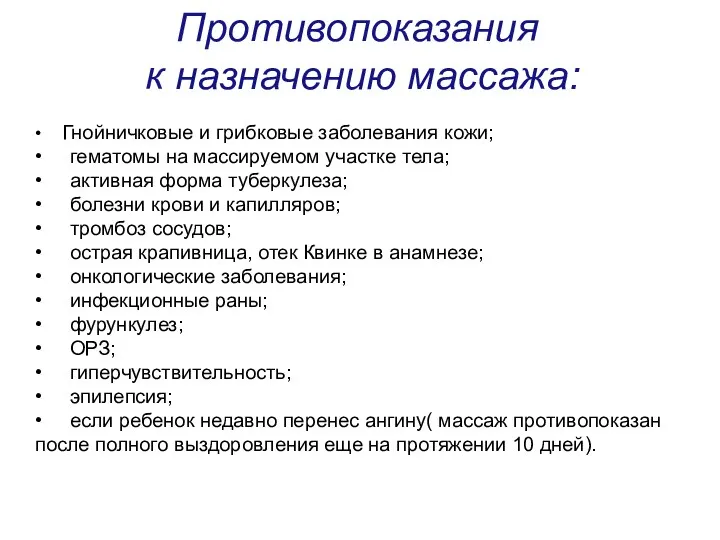 Противопоказания
к назначению массажа:

• Гнойничковые и грибковые заболевания кожи;
• гематомы на массируемом участке тела;
• активная форма туберкулеза;
• болезни крови и капилляров;
• тромбоз сосудов;
• острая крапивница, отек Квинке в анамнезе;
• онкологические заболевания;
• инфекционные раны;
• фурункулез;
• ОРЗ;
• гиперчувствительность;
• эпилепсия;
• если ребенок недавно перенес ангину( массаж противопоказан после полного выздоровления еще на протяжении 10 дней).